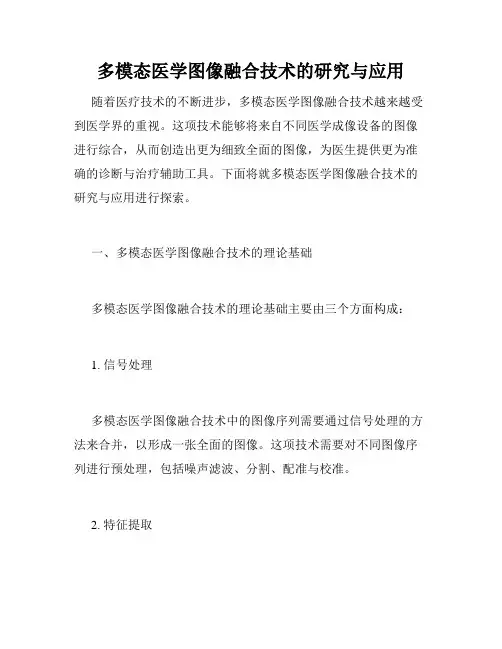 多模态医学图像融合技术的研究与应用

随着医疗技术的不断进步，多模态医学图像融合技术越来越受到医学界的重视。这项技术能够将来自不同医学成像设备的图像进行综合，从而创造出更为细致全面的图像，为医生提供更为准确的诊断与治疗辅助工具。下面将就多模态医学图像融合技术的研究与应用进行探索。

一、多模态医学图像融合技术的理论基础

多模态医学图像融合技术的理论基础主要由三个方面构成：

1. 信号处理

多模态医学图像融合技术中的图像序列需要通过信号处理的方法来合并，以形成一张全面的图像。这项技术需要对不同图像序列进行预处理，包括噪声滤波、分割、配准与校准。

2. 特征提取